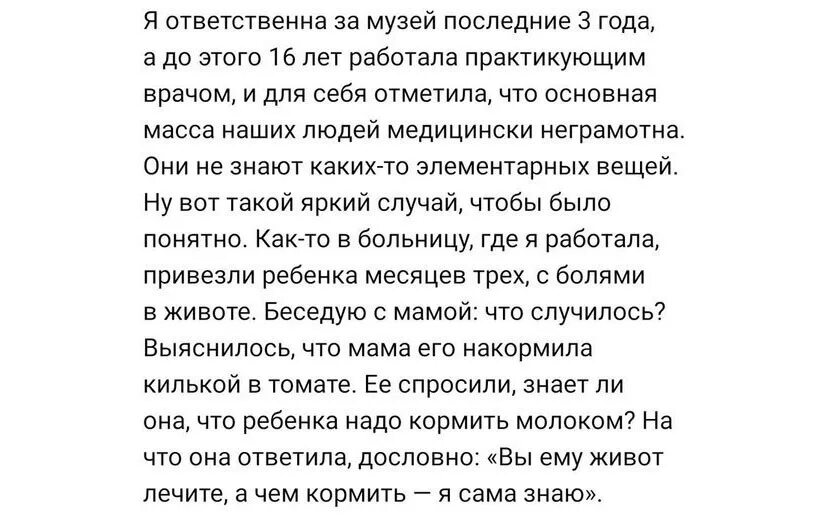 Я ответственна за музей последние 3 года, а до этого 16 лет работала практикующим врачом, и для себя отметила, что основная масса наших людей медицински неграмотна. Они не знают каких-то элементарных вещей. Ну вот такой яркий случай, чтобы было понятно. Как-то в больницу, где я работала, привезли ребенка месяцев трех, с болями в животе. Беседую с мамой: что случилось? Выяснилось, что мама его накормила килькой в томате. Ее спросили, знает ли она, что ребенка надо кормить молоком? На что она ответила, дословно: «Вы ему живот лечите, а чем кормить — я сама знаю».